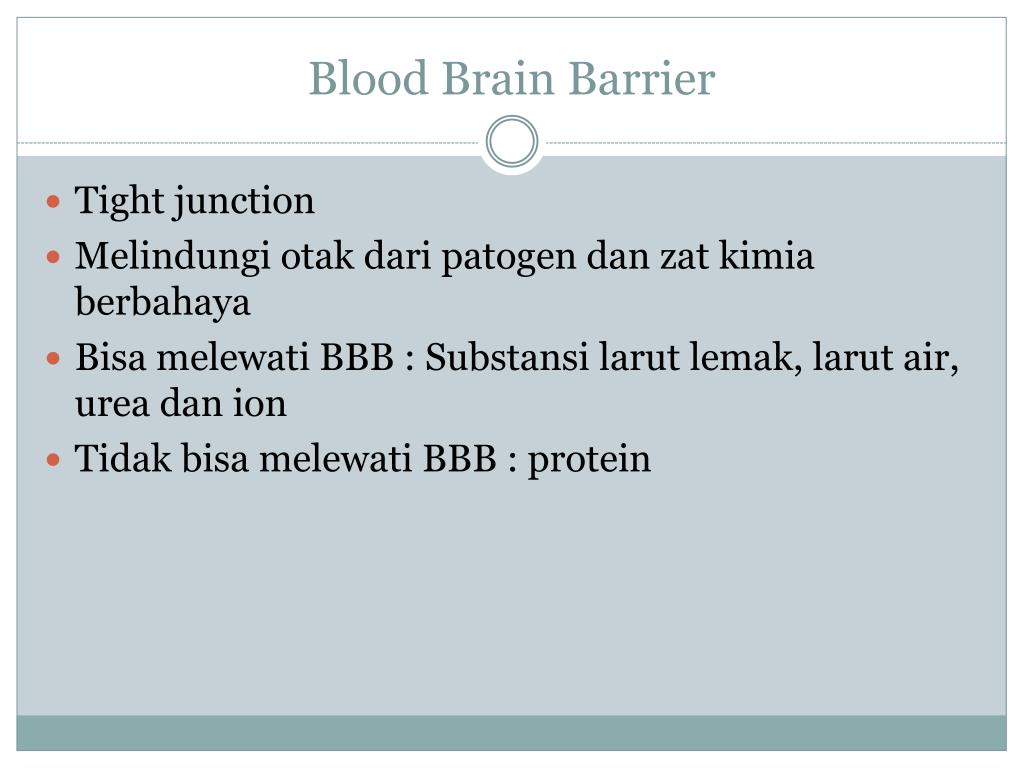 Blood Brain Barrier

- Tight junction
- Melindungi otak dari patogen dan zat kimia berbahaya
- Bisa melewati BBB : Substansi larut lemak, larut air, urea dan ion
- Tidak bisa melewati BBB : protein